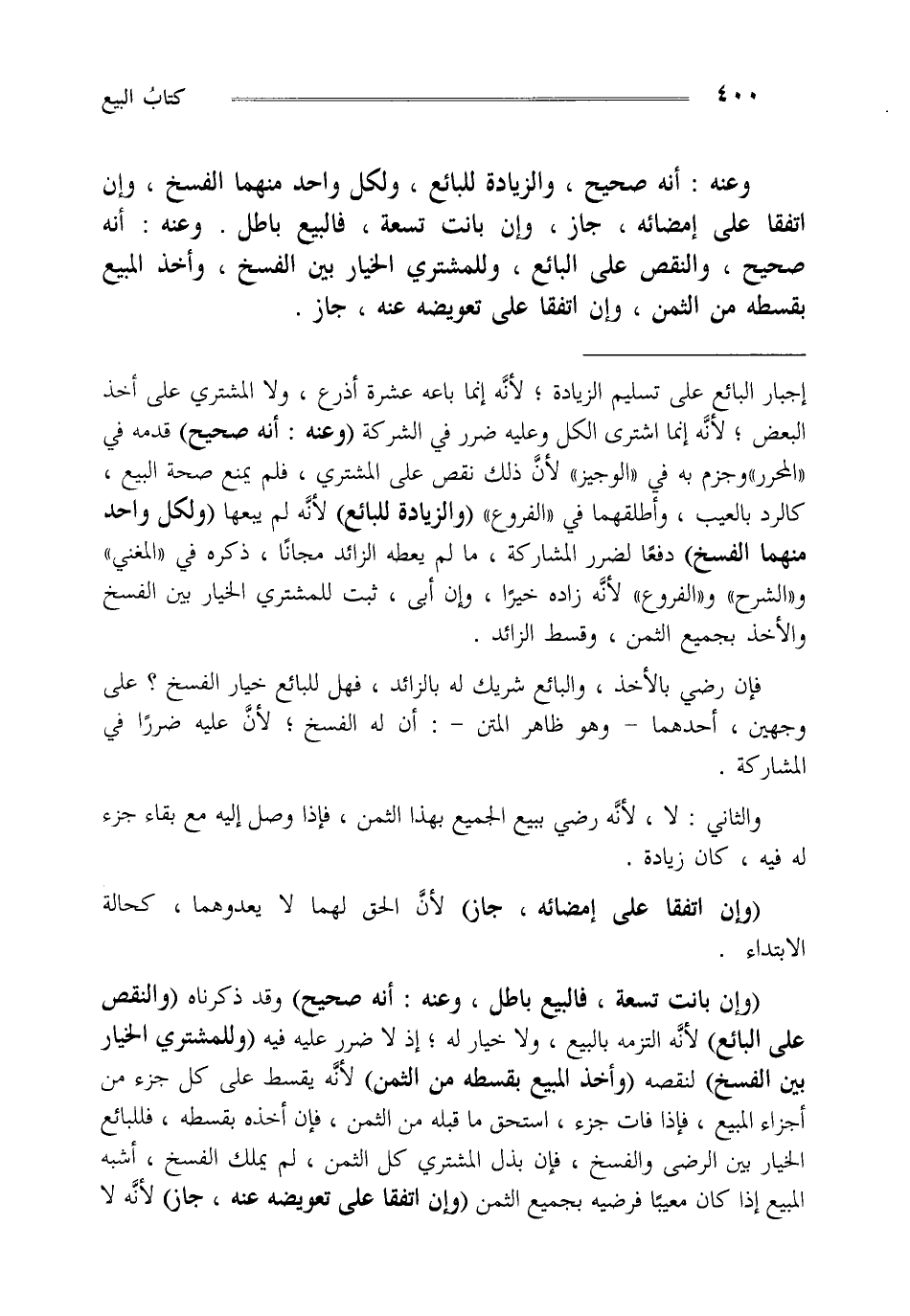 ٤٠٠ كتابُ البيع

وعنه : أنه صحيح ، والزيادة للبائع ، ولكل واحد منهما الفسخ ، وإن اتفقا على إمضائه ، جاز ، وإن بانت تسعة ، فالبيع باطل . وعنه : أنه صحيح ، والنقص على البائع ، وللمشتري الخيار بين الفسخ ، وأخذ المبيع بقسطه من الثمن ، وإن اتفقا على تعويضه عنه ، جاز .

إجبار البائع على تسليم الزيادة ؛ لأنَّه إنما باعه عشرة أذرع ، ولا المشتري على أخذ البعض ؛ لأنَّه إنما اشترى الكل وعليه ضرر في الشركة (وعنه : أنه صحيح) قدمه في «المحرر»وجزم به في «الوجيز» لأنَّ ذلك نقص على المشتري ، فلم يمنع صحة البيع ، كالرد بالعيب ، وأطلقهما في «الفروع» (والزيادة للبائع) لأنَّه لم يبعها (ولكل واحد منهما الفسخ) دفعًا لضرر المشاركة ، ما لم يعطه الزائد مجانًا ، ذكره في «المغني» و«الشرح» و«الفروع» لأنَّه زاده خيرًا ، وإن أبى ، ثبت للمشتري الخيار بين الفسخ والأخذ بجميع الثمن ، وقسط الزائد .

فإن رضي بالأخذ ، والبائع شريك له بالزائد ، فهل للبائع خيار الفسخ ؟ على وجهين ، أحدهما - وهو ظاهر المتن - : أن له الفسخ ؛ لأنَّ عليه ضررًا في المشاركة .

والثاني : لا ، لأنَّه رضي ببيع الجميع بهذا الثمن ، فإذا وصل إليه مع بقاء جزء له فيه ، كان زيادة .

(وإن اتفقا على إمضائه ، جاز) لأنَّ الحق لهما لا يعدوهما ، كحالة الابتداء .

(وإن بانت تسعة ، فالبيع باطل ، وعنه : أنه صحيح) وقد ذكرناه (والنقص على البائع) لأنَّه التزمه بالبيع ، ولا خيار له ؛ إذ لا ضرر عليه فيه (وللمشتري الخيار بين الفسخ) لنقصه (وأخذ المبيع بقسطه من الثمن) لأنَّه يقسط على كل جزء من أجزاء المبيع ، فإذا فات جزء ، استحق ما قبله من الثمن ، فإن أخذه بقسطه ، فللبائع الخيار بين الرضى والفسخ ، فإن بذل المشتري كل الثمن ، لم يملك الفسخ ، أشبه المبيع إذا كان معيبًا فرضيه بجميع الثمن (وإن اتفقا على تعويضه عنه ، جاز) لأنَّه لا